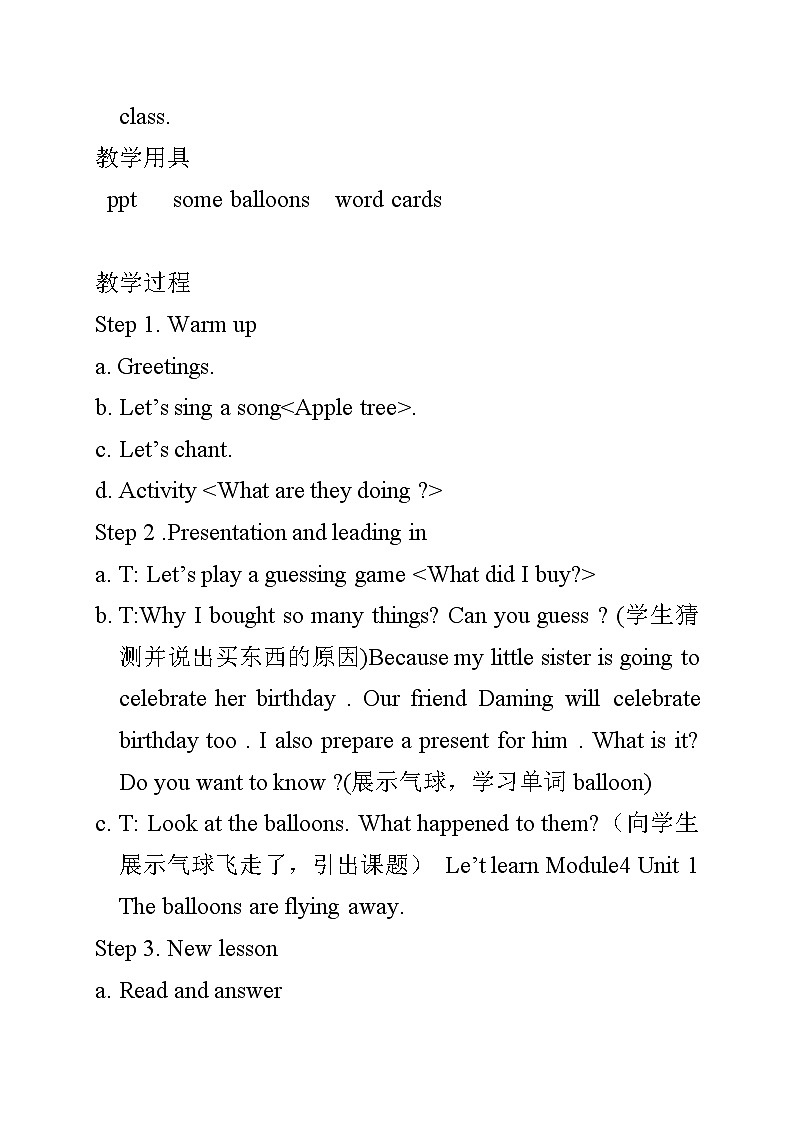 class.

教学用具

ppt some balloons word cards

教学过程

Step 1. Warm up

a. Greetings.

b. Let’s sing a song<Apple tree>.

c. Let’s chant.

d. Activity <What are they doing ?>

Step 2 .Presentation and leading in

a. T: Let’s play a guessing game <What did I buy?>

b. T:Why I bought so many things? Can you guess ? (学生猜测并说出买东西的原因)Because my little sister is going to celebrate her birthday . Our friend Daming will celebrate birthday too . I also prepare a present for him . What is it? Do you want to know ?(展示气球，学习单词 balloon)

c. T: Look at the balloons. What happened to them?（向学生展示气球飞走了，引出课题） Le’t learn Module4 Unit 1 The balloons are flying away.

Step 3. New lesson

a. Read and answer